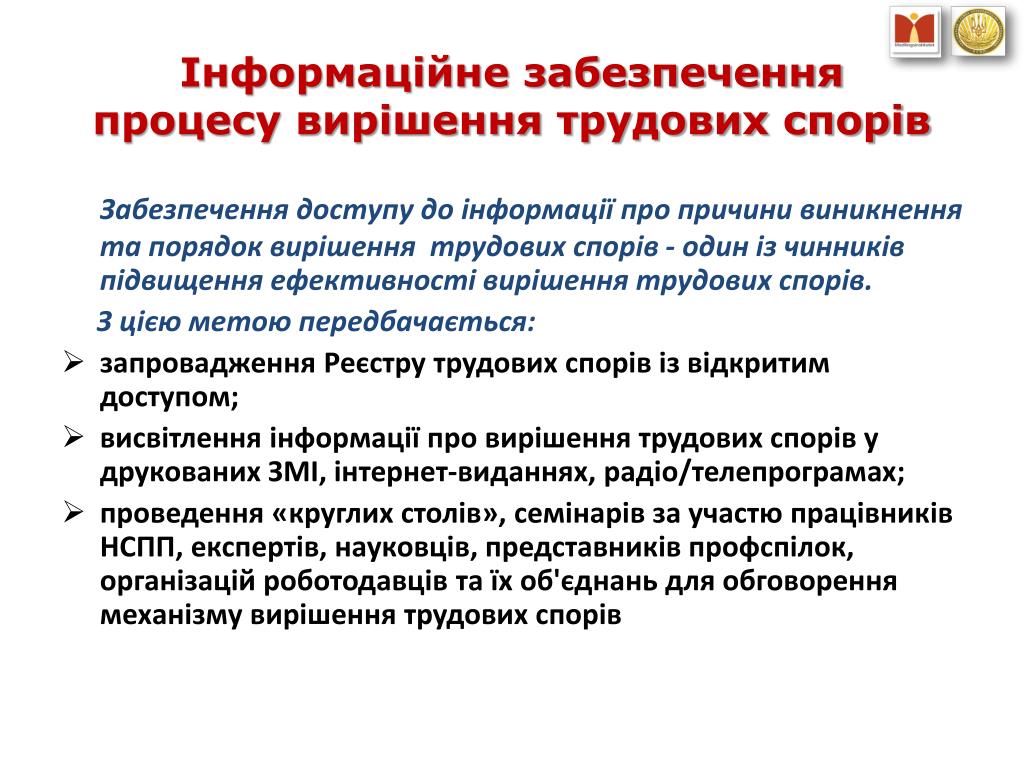 Інформаційне забезпечення процесу вирішення трудових спорів

Забезпечення доступу до інформації про причини виникнення та порядок вирішення трудових спорів - один із чинників підвищення ефективності вирішення трудових спорів.

З цією метою передбачається:

➢ запровадження Реєстру трудових спорів із відкритим доступом;

➢ висвітлення інформації про вирішення трудових спорів у друкованих ЗМІ, інтернет-виданнях, радіо/телепрограмах;

➢ проведення «круглих столів», семінарів за участю працівників НСПП, експертів, науковців, представників профспілок, організацій роботодавців та їх об'єднань для обговорення механізму вирішення трудових спорів